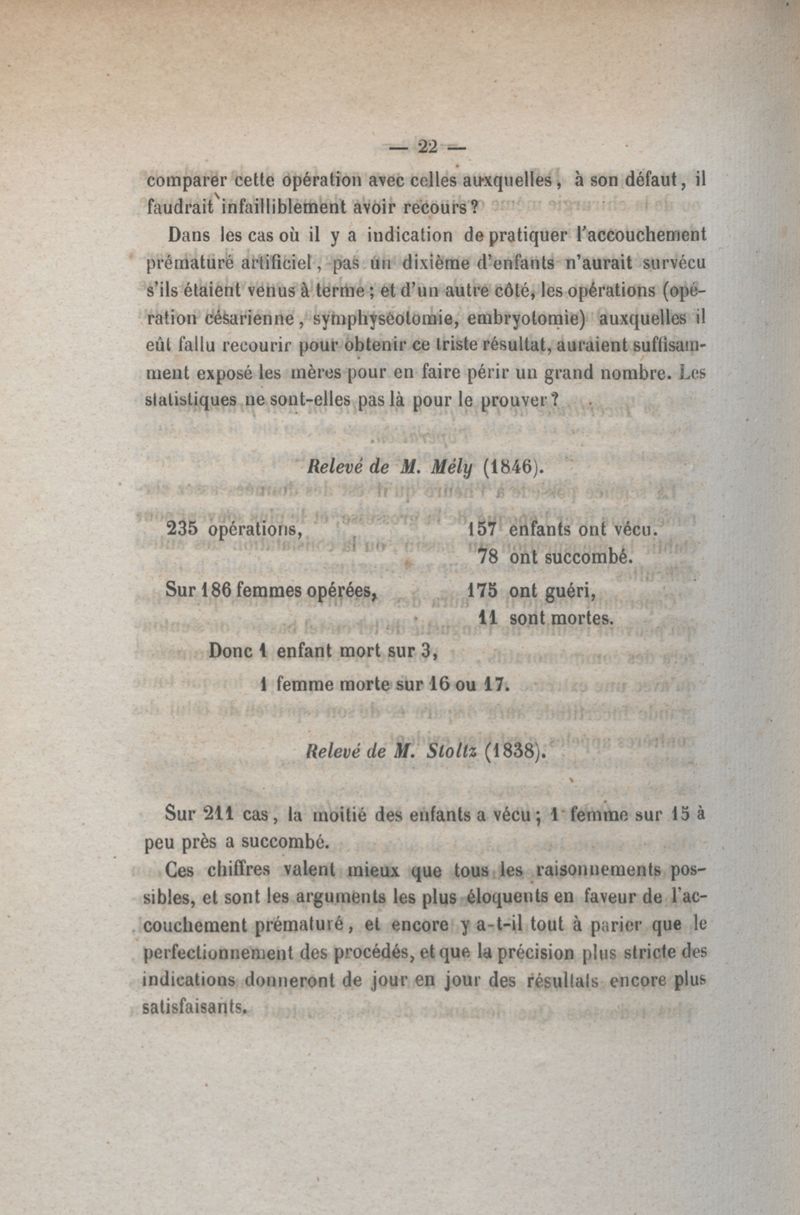 — 22 —

comparer cette opération avec celles auxquelles, à son défaut, il faudrait infailliblement avoir recours?

Dans les cas où il y a indication de pratiquer l'accouchement prématuré artificiel, pas un dixième d'enfants n'aurait survécu s'ils étaient venus à terme; et d'un autre côté, les opérations (opération césarienne, symphyséotomie, embryotomie) auxquelles il eût fallu recourir pour obtenir ce triste résultat, auraient suffisamment exposé les mères pour en faire périr un grand nombre. Les statistiques ne sont-elles pas là pour le prouver?

Relevé de M. Mély (1846).

235 opérations, 157 enfants ont vécu.
78 ont succombé.

Sur 186 femmes opérées, 175 ont guéri,
11 sont mortes.

Donc 1 enfant mort sur 3,
1 femme morte sur 16 ou 17.

Relevé de M. Stoltz (1838).

Sur 211 cas, la moitié des enfants a vécu; 1 femme sur 15 à peu près a succombé.

Ces chiffres valent mieux que tous les raisonnements possibles, et sont les arguments les plus éloquents en faveur de l'accouchement prématuré, et encore y a-t-il tout à parier que le perfectionnement des procédés, et que la précision plus stricte des indications donneront de jour en jour des résultats encore plus satisfaisants.